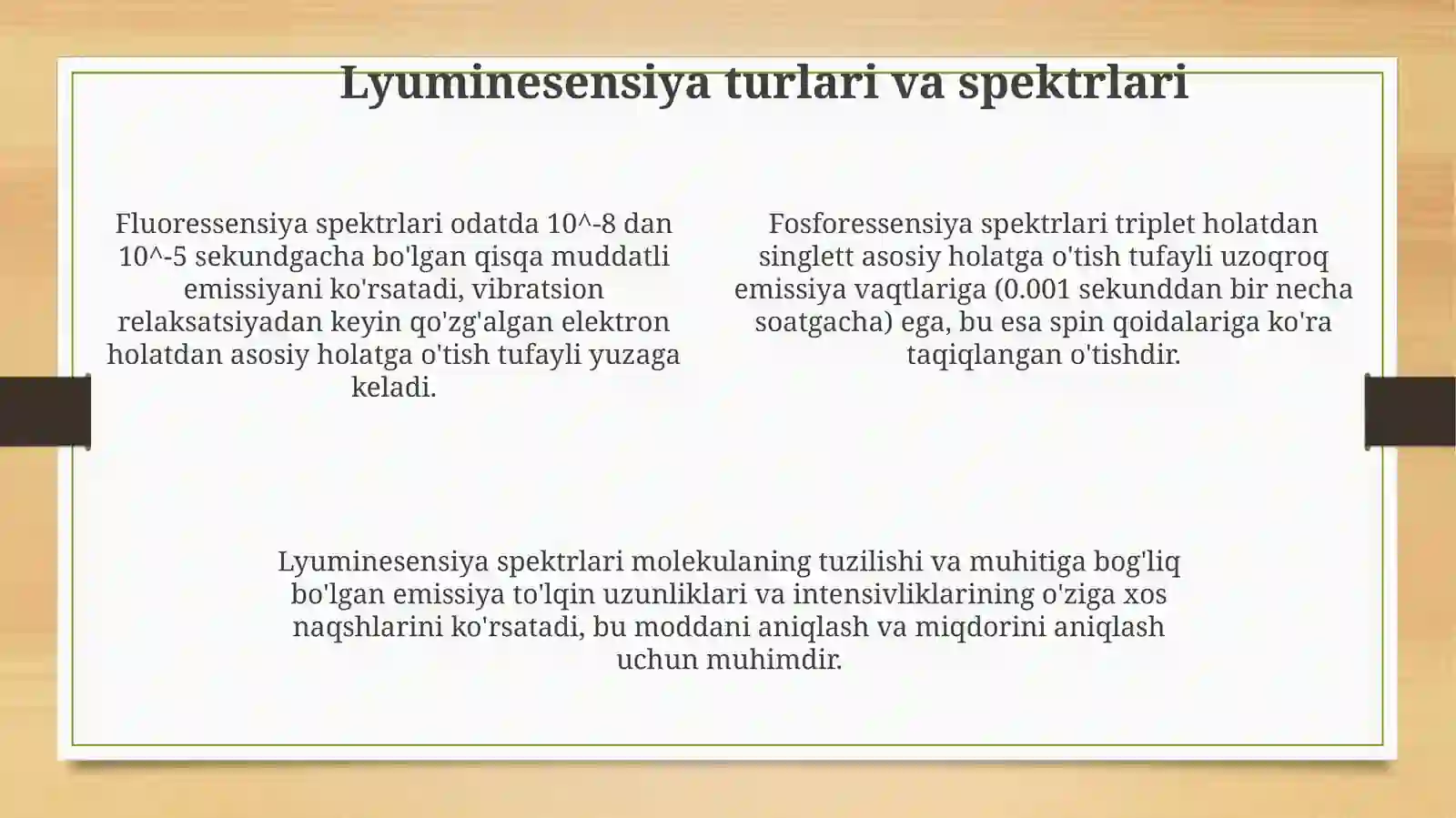 Lyuminesensiya turlari va spektrlari

Fluoressensiya spektrlari odatda 10^-8 dan 10^-5 sekundgacha bo'lgan qisqa muddatli emissiyani ko'rsatadi, vibratsion relaksatsiyadan keyin qo'zg'algan elektron holatdan asosiy holatga o'tish tufayli yuzaga keladi.

Fosforessensiya spektrlari triplet holatdan singlett asosiy holatga o'tish tufayli uzoqroq emissiya vaqtlariga (0.001 sekunddan bir necha soatgacha) ega, bu esa spin qoidalariga ko'ra taqiqlangan o'tishdir.

Lyuminesensiya spektrlari molekulaning tuzilishi va muhitiga bog'liq bo'lgan emissiya to'lqin uzunliklari va intensivliklarining o'ziga xos naqshlarini ko'rsatadi, bu moddani aniqlash va miqdorini aniqlash uchun muhimdir.